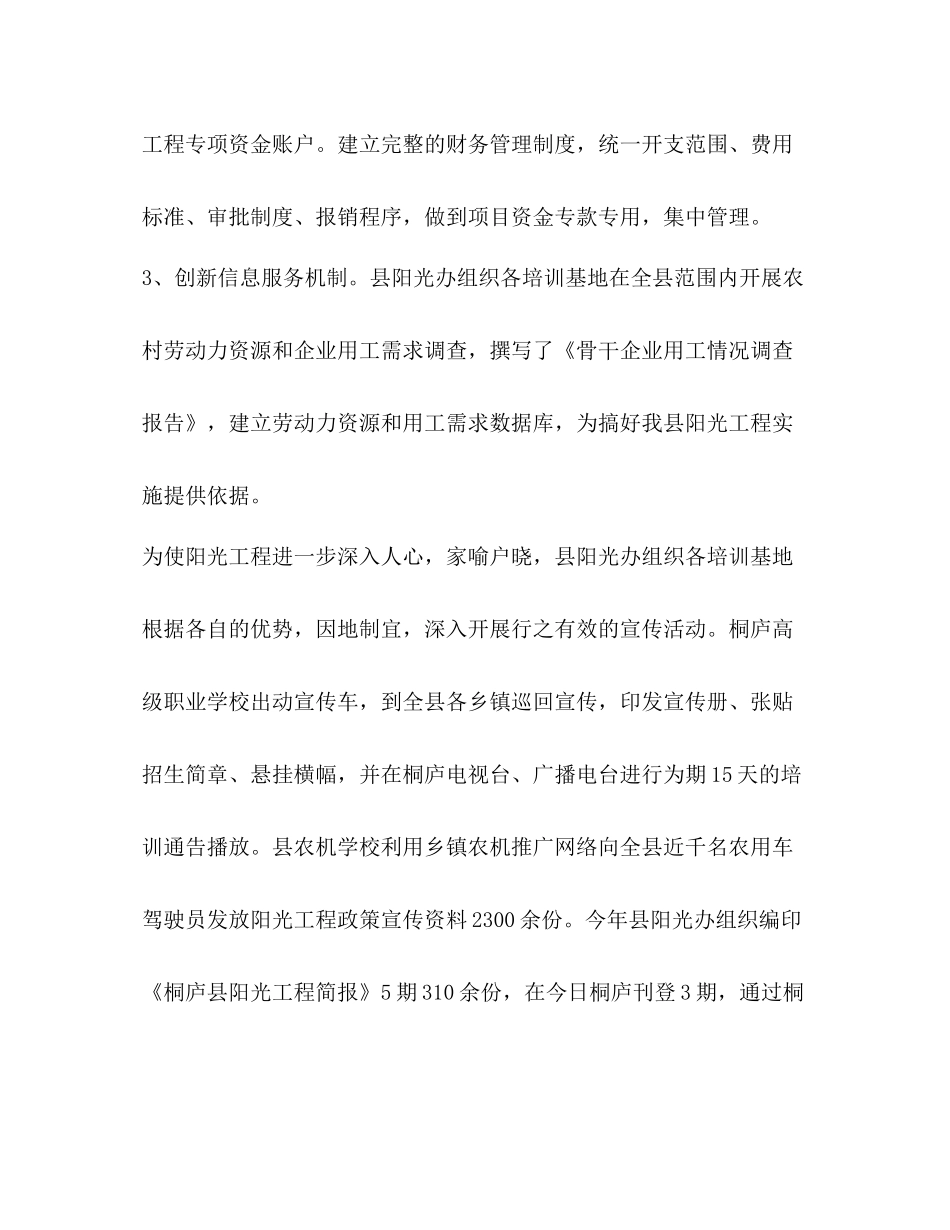 工程专项资金账户。建立完整的财务管理制度，统一开支范围、费用标准、审批制度、报销程序，做到项目资金专款专用，集中管理。

3、创新信息服务机制。县阳光办组织各培训基地在全县范围内开展农村劳动力资源和企业用工需求调查，撰写了《骨干企业用工情况调查报告》，建立劳动力资源和用工需求数据库，为搞好我县阳光工程实施提供依据。

为使阳光工程进一步深入人心，家喻户晓，县阳光办组织各培训基地根据各自的优势，因地制宜，深入开展行之有效的宣传活动。桐庐高级职业学校出动宣传车，到全县各乡镇巡回宣传，印发宣传册、张贴招生简章、悬挂横幅，并在桐庐电视台、广播电台进行为期15天的培训通告播放。县农机学校利用乡镇农机推广网络向全县近千名农用车驾驶员发放阳光工程政策宣传资料2300余份。今年县阳光办组织编印《桐庐县阳光工程简报》5期310余份，在今日桐庐刊登3期，通过桐